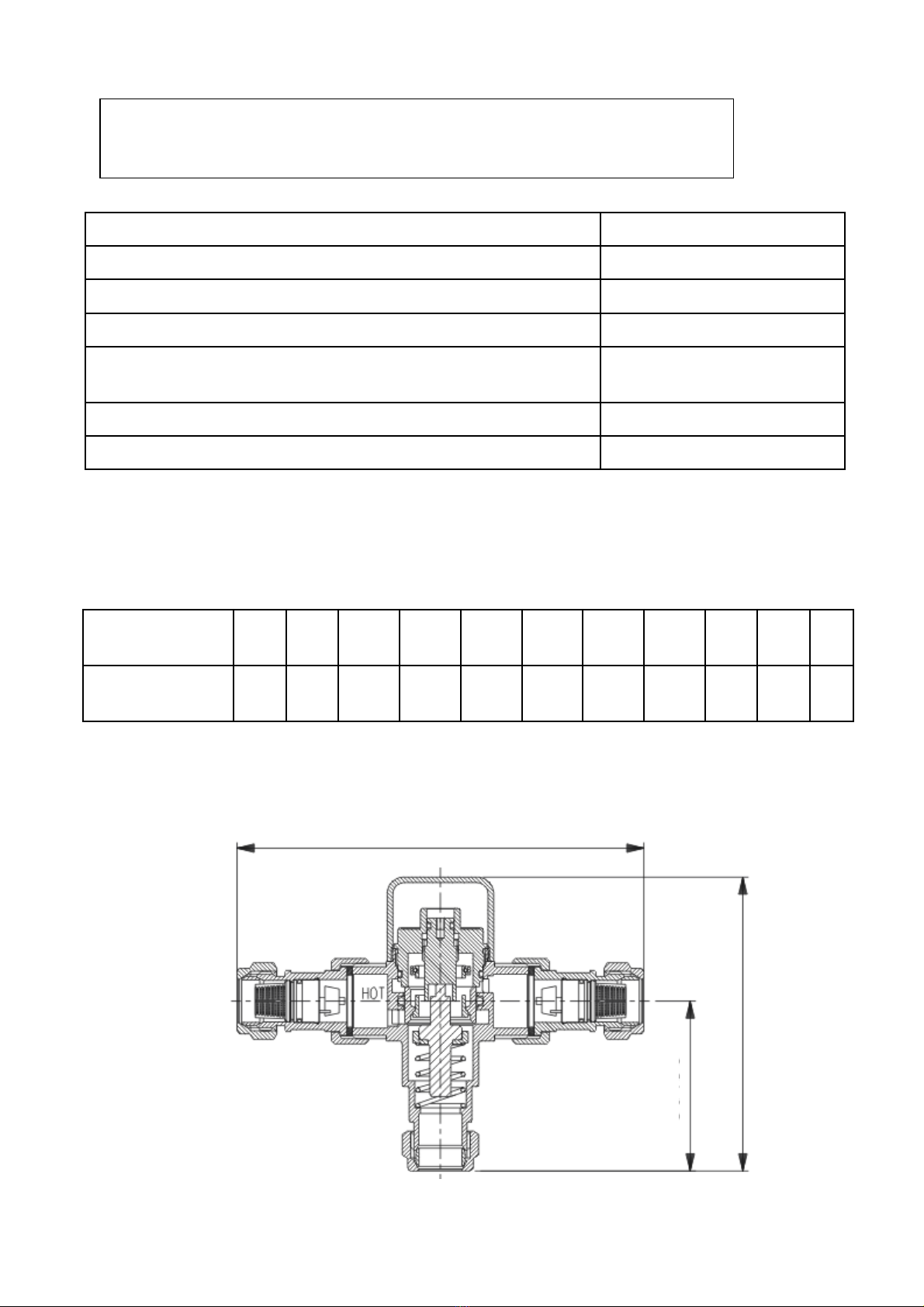 HOT